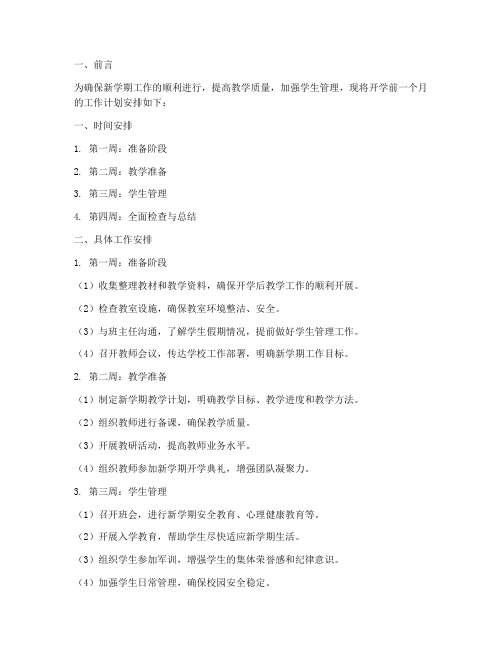 一、前言

为确保新学期工作的顺利进行，提高教学质量，加强学生管理，现将开学前一个月的工作计划安排如下：

一、时间安排

1. 第一周：准备阶段

2. 第二周：教学准备

3. 第三周：学生管理

4. 第四周：全面检查与总结

二、具体工作安排

1. 第一周：准备阶段

（1）收集整理教材和教学资料，确保开学后教学工作的顺利开展。

（2）检查教室设施，确保教室环境整洁、安全。

（3）与班主任沟通，了解学生假期情况，提前做好学生管理工作。

（4）召开教师会议，传达学校工作部署，明确新学期工作目标。

2. 第二周：教学准备

（1）制定新学期教学计划，明确教学目标、教学进度和教学方法。

（2）组织教师进行备课，确保教学质量。

（3）开展教研活动，提高教师业务水平。

（4）组织教师参加新学期开学典礼，增强团队凝聚力。

3. 第三周：学生管理

（1）召开班会，进行新学期安全教育、心理健康教育等。

（2）开展入学教育，帮助学生尽快适应新学期生活。

（3）组织学生参加军训，增强学生的集体荣誉感和纪律意识。

（4）加强学生日常管理，确保校园安全稳定。